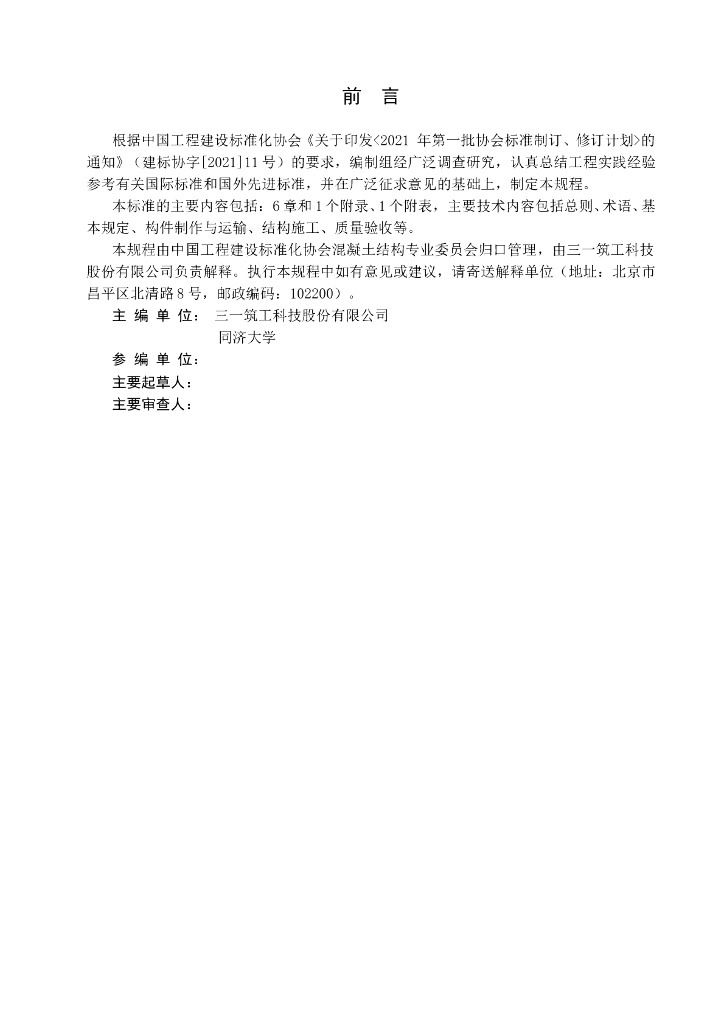 前 言

根据中国工程建设标准化协会《关于印发<2021年第一批协会标准制订、修订计划>的通知》（建标协字[2021]11号）的要求，编制组经广泛调查研究，认真总结工程实践经验参考有关国际标准和国外先进标准，并在广泛征求意见的基础上，制定本规程。

本标准的主要内容包括：6章和1个附录、1个附表，主要技术内容包括总则、术语、基本规定、构件制作与运输、结构施工、质量验收等。

本规程由中国工程建设标准化协会混凝土结构专业委员会归口管理，由三一筑工科技股份有限公司负责解释。执行本规程中如有意见或建议，请寄送解释单位（地址：北京市昌平区北清路8号，邮政编码：102200）。

主 编 单 位： 三一筑工科技股份有限公司
同济大学
参 编 单 位：
主要起草人：
主要审查人：